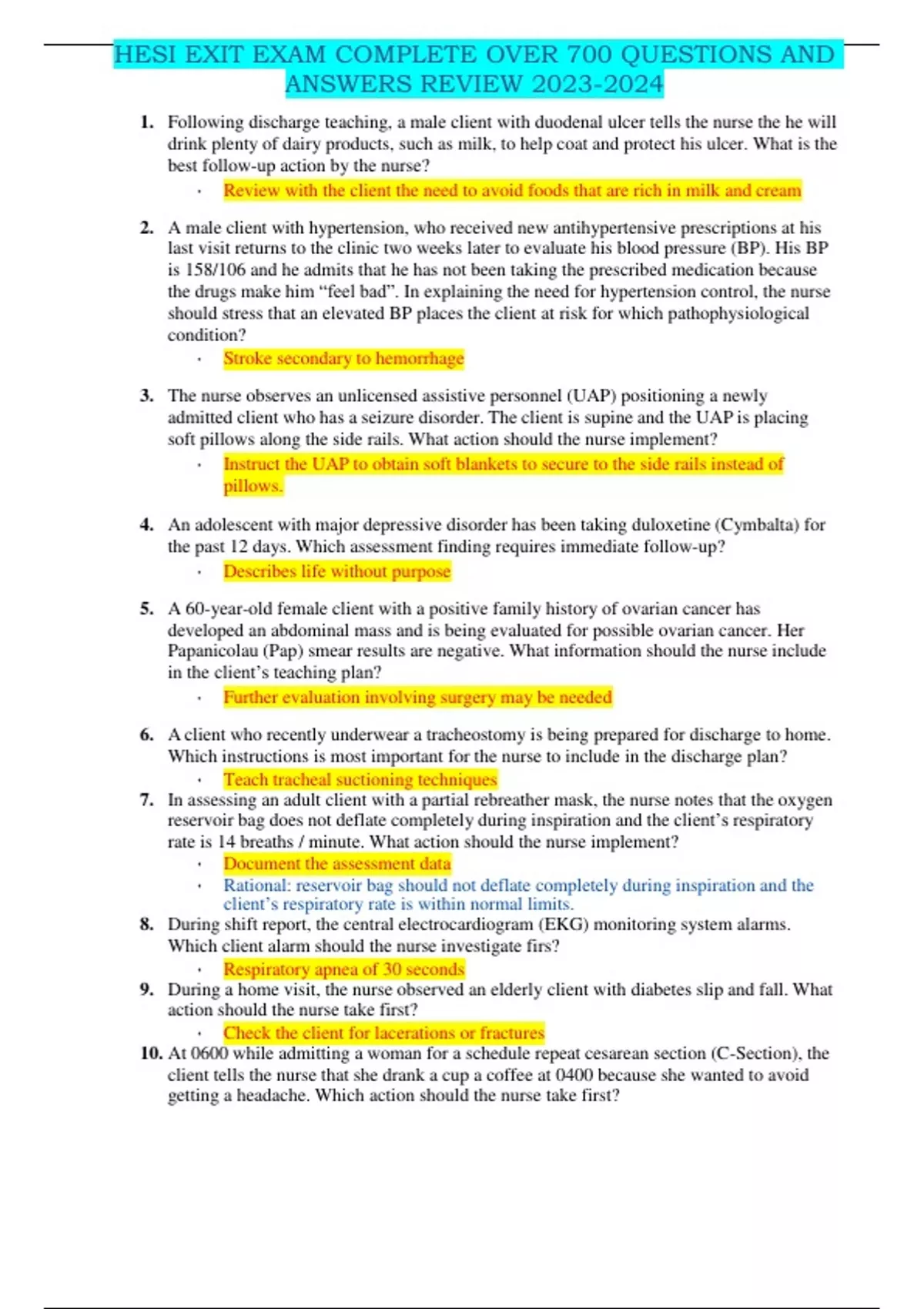 HESI EXIT EXAM COMPLETE OVER 700 QUESTIONS AND ANSWERS REVIEW 2023-2024

1. Following discharge teaching, a male client with duodenal ulcer tells the nurse the he will drink plenty of dairy products, such as milk, to help coat and protect his ulcer. What is the best follow-up action by the nurse?
• Review with the client the need to avoid foods that are rich in milk and cream

2. A male client with hypertension, who received new antihypertensive prescriptions at his last visit returns to the clinic two weeks later to evaluate his blood pressure (BP). His BP is 158/106 and he admits that he has not been taking the prescribed medication because the drugs make him "feel bad". In explaining the need for hypertension control, the nurse should stress that an elevated BP places the client at risk for which pathophysiological condition?
• Stroke secondary to hemorrhage

3. The nurse observes an unlicensed assistive personnel (UAP) positioning a newly admitted client who has a seizure disorder. The client is supine and the UAP is placing soft pillows along the side rails. What action should the nurse implement?
• Instruct the UAP to obtain soft blankets to secure to the side rails instead of pillows.

4. An adolescent with major depressive disorder has been taking duloxetine (Cymbalta) for the past 12 days. Which assessment finding requires immediate follow-up?
• Describes life without purpose

5. A 60-year-old female client with a positive family history of ovarian cancer has developed an abdominal mass and is being evaluated for possible ovarian cancer. Her Papanicolau (Pap) smear results are negative. What information should the nurse include in the client's teaching plan?
• Further evaluation involving surgery may be needed

6. A client who recently underwear a tracheostomy is being prepared for discharge to home. Which instructions is most important for the nurse to include in the discharge plan?
• Teach tracheal suctioning techniques

7. In assessing an adult client with a partial rebreather mask, the nurse notes that the oxygen reservoir bag does not deflate completely during inspiration and the client's respiratory rate is 14 breaths / minute. What action should the nurse implement?
• Document the assessment data
• Rational: reservoir bag should not deflate completely during inspiration and the client's respiratory rate is within normal limits.

8. During shift report, the central electrocardiogram (EKG) monitoring system alarms. Which client alarm should the nurse investigate firs?
• Respiratory apnea of 30 seconds

9. During a home visit, the nurse observed an elderly client with diabetes slip and fall. What action should the nurse take first?
• Check the client for lacerations or fractures

10. At 0600 while admitting a woman for a schedule repeat cesarean section (C-Section), the client tells the nurse that she drank a cup a coffee at 0400 because she wanted to avoid getting a headache. Which action should the nurse take first?